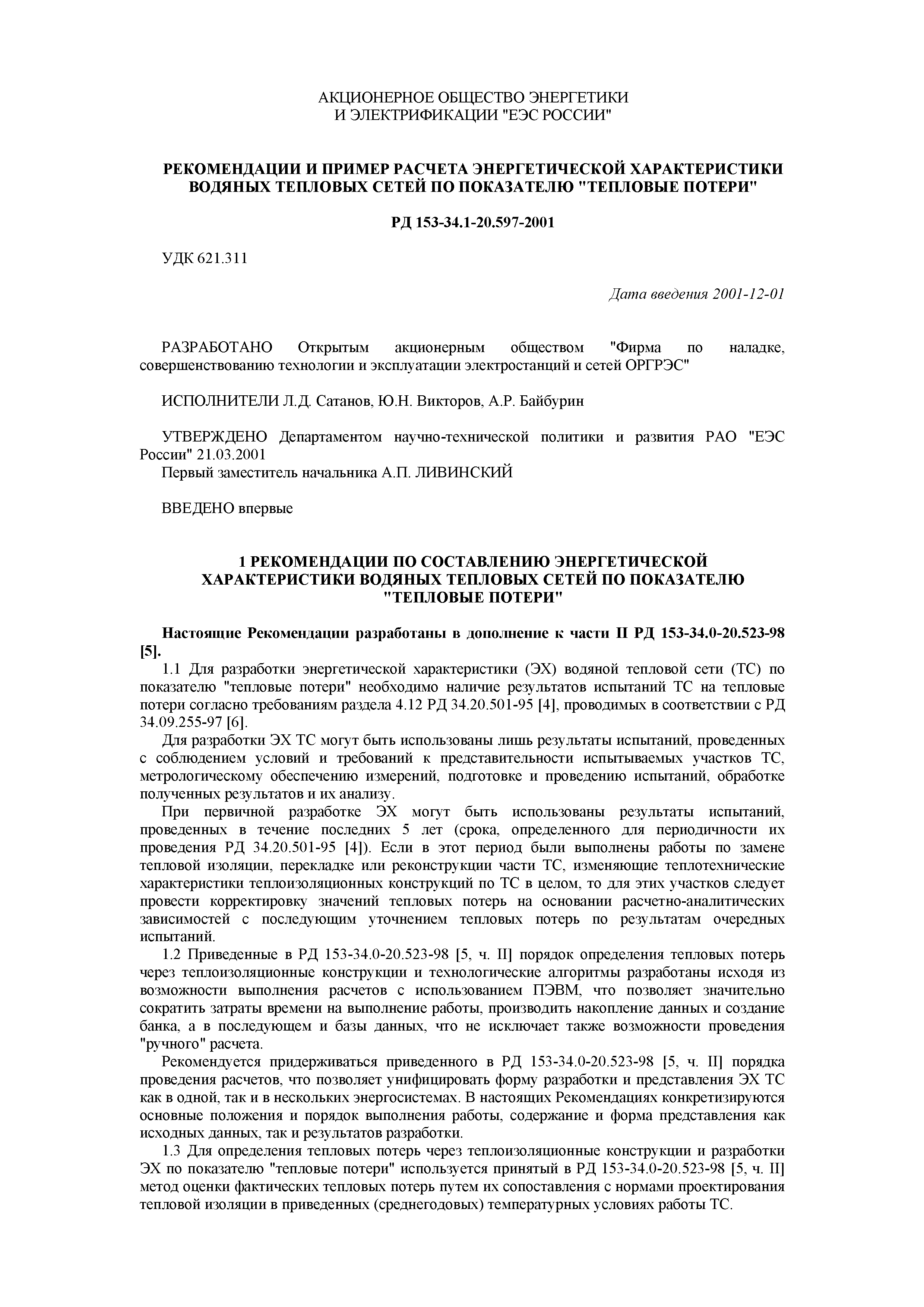 АКЦИОНЕРНОЕ ОБЩЕСТВО ЭНЕРГЕТИКИ
И ЭЛЕКТРИФИКАЦИИ "ЕЭС РОССИИ"

РЕКОМЕНДАЦИИ И ПРИМЕР РАСЧЕТА ЭНЕРГЕТИЧЕСКОЙ ХАРАКТЕРИСТИКИ ВОДЯНЫХ ТЕПЛОВЫХ СЕТЕЙ ПО ПОКАЗАТЕЛЮ "ТЕПЛОВЫЕ ПОТЕРИ"

РД 153-34.1-20.597-2001

УДК 621.311

Дата введения 2001-12-01

РАЗРАБОТАНО Открытым акционерным обществом "Фирма по наладке, совершенствованию технологии и эксплуатации электростанций и сетей ОРГРЭС"

ИСПОЛНИТЕЛИ Л.Д. Сатанов, Ю.Н. Викторов, А.Р. Байбурин

УТВЕРЖДЕНО Департаментом научно-технической политики и развития РАО "ЕЭС России" 21.03.2001
Первый заместитель начальника А.П. ЛИВИНСКИЙ

ВВЕДЕНО впервые

1 РЕКОМЕНДАЦИИ ПО СОСТАВЛЕНИЮ ЭНЕРГЕТИЧЕСКОЙ ХАРАКТЕРИСТИКИ ВОДЯНЫХ ТЕПЛОВЫХ СЕТЕЙ ПО ПОКАЗАТЕЛЮ "ТЕПЛОВЫЕ ПОТЕРИ"

Настоящие Рекомендации разработаны в дополнение к части II РД 153-34.0-20.523-98 [5].

1.1 Для разработки энергетической характеристики (ЭХ) водяной тепловой сети (ТС) по показателю "тепловые потери" необходимо наличие результатов испытаний ТС на тепловые потери согласно требованиям раздела 4.12 РД 34.20.501-95 [4], проводимых в соответствии с РД 34.09.255-97 [6].

Для разработки ЭХ ТС могут быть использованы лишь результаты испытаний, проведенных с соблюдением условий и требований к представительности испытываемых участков ТС, метрологическому обеспечению измерений, подготовке и проведению испытаний, обработке полученных результатов и их анализу.

При первичной разработке ЭХ могут быть использованы результаты испытаний, проведенных в течение последних 5 лет (срока, определенного для периодичности их проведения РД 34.20.501-95 [4]). Если в этот период были выполнены работы по замене тепловой изоляции, перекладке или реконструкции части ТС, изменяющие теплотехнические характеристики теплоизоляционных конструкций по ТС в целом, то для этих участков следует провести корректировку значений тепловых потерь на основании расчетно-аналитических зависимостей с последующим уточнением тепловых потерь по результатам очередных испытаний.

1.2 Приведенные в РД 153-34.0-20.523-98 [5, ч. II] порядок определения тепловых потерь через теплоизоляционные конструкции и технологические алгоритмы разработаны исходя из возможности выполнения расчетов с использованием ПЭВМ, что позволяет значительно сократить затраты времени на выполнение работы, производить накопление данных и создание банка, а в последующем и базы данных, что не исключает также возможности проведения "ручного" расчета.

Рекомендуется придерживаться приведенного в РД 153-34.0-20.523-98 [5, ч. II] порядка проведения расчетов, что позволяет унифицировать форму разработки и представления ЭХ ТС как в одной, так и в нескольких энергосистемах. В настоящих Рекомендациях конкретизируются основные положения и порядок выполнения работы, содержание и форма представления как исходных данных, так и результатов разработки.

1.3 Для определения тепловых потерь через теплоизоляционные конструкции и разработки ЭХ по показателю "тепловые потери" используется принятый в РД 153-34.0-20.523-98 [5, ч. II] метод оценки фактических тепловых потерь путем их сопоставления с нормами проектирования тепловой изоляции в приведенных (среднегодовых) температурных условиях работы ТС.